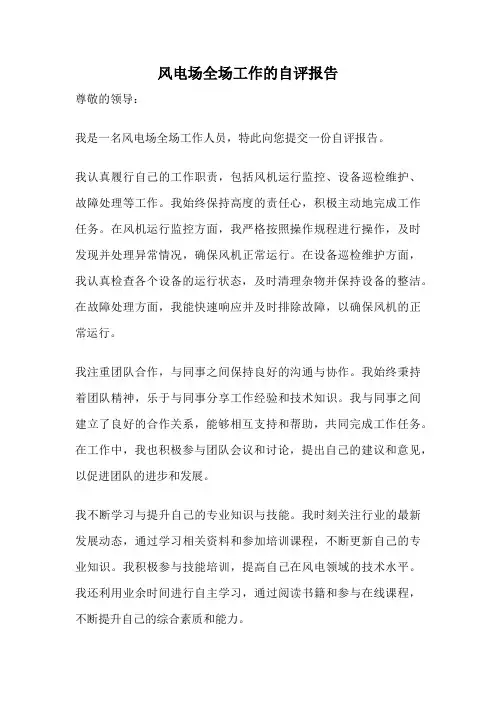 风电场全场工作的自评报告

尊敬的领导：

我是一名风电场全场工作人员，特此向您提交一份自评报告。

我认真履行自己的工作职责，包括风机运行监控、设备巡检维护、故障处理等工作。我始终保持高度的责任心，积极主动地完成工作任务。在风机运行监控方面，我严格按照操作规程进行操作，及时发现并处理异常情况，确保风机正常运行。在设备巡检维护方面，我认真检查各个设备的运行状态，及时清理杂物并保持设备的整洁。在故障处理方面，我能快速响应并及时排除故障，以确保风机的正常运行。

我注重团队合作，与同事之间保持良好的沟通与协作。我始终秉持着团队精神，乐于与同事分享工作经验和技术知识。我与同事之间建立了良好的合作关系，能够相互支持和帮助，共同完成工作任务。在工作中，我也积极参与团队会议和讨论，提出自己的建议和意见，以促进团队的进步和发展。

我不断学习与提升自己的专业知识与技能。我时刻关注行业的最新发展动态，通过学习相关资料和参加培训课程，不断更新自己的专业知识。我积极参与技能培训，提高自己在风电领域的技术水平。我还利用业余时间进行自主学习，通过阅读书籍和参与在线课程，不断提升自己的综合素质和能力。